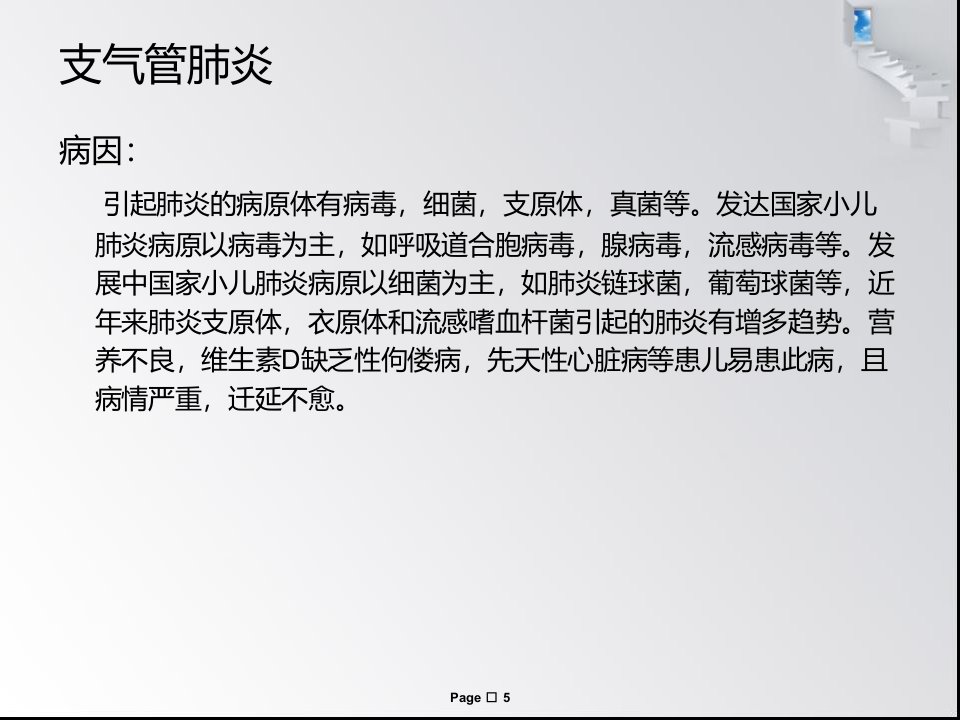 支气管肺炎

病因:

引起肺炎的病原体有病毒，细菌，支原体，真菌等。发达国家小儿肺炎病原以病毒为主，如呼吸道合胞病毒，腺病毒，流感病毒等。发展中国家小儿肺炎病原以细菌为主，如肺炎链球菌，葡萄球菌等，近年来肺炎支原体，衣原体和流感嗜血杆菌引起的肺炎有增多趋势。营养不良，维生素D缺乏性佝偻病，先天性心脏病等患儿易患此病，且病情严重，迁延不愈。

Page □ 5